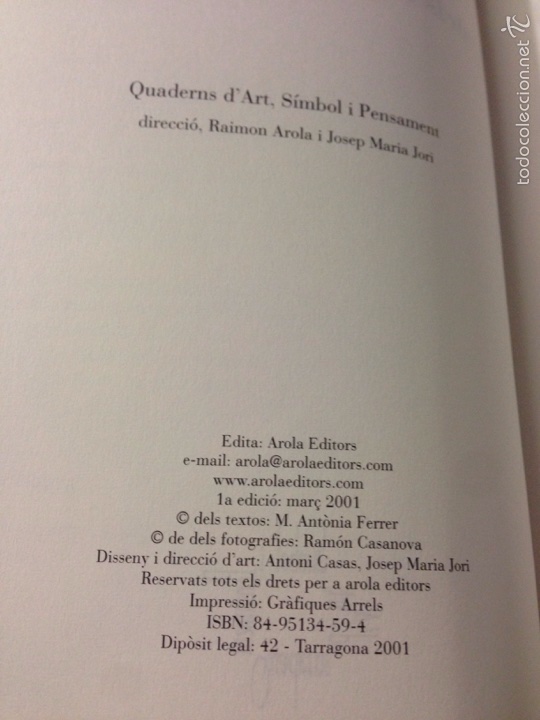 Quaderns d'Art, Símbol i Pensament
direcció, Raimon Arola i Josep Maria Jori

Edita: Arola Editors
e-mail: arola@arolaeditors.com
www.arolaeditors.com
1a edició: març 2001
© dels textos: M. Antònia Ferrer
© de dels fotografies: Ramón Casanova
Disseny i direcció d'art: Antoni Casas, Josep Maria Jori
Reservats tots els drets per a arola editors
Impressió: Gràfiques Arrels
ISBN: 84-95134-59-4
Dipòsit legal: 42 - Tarragona 2001

todocoleccion.net